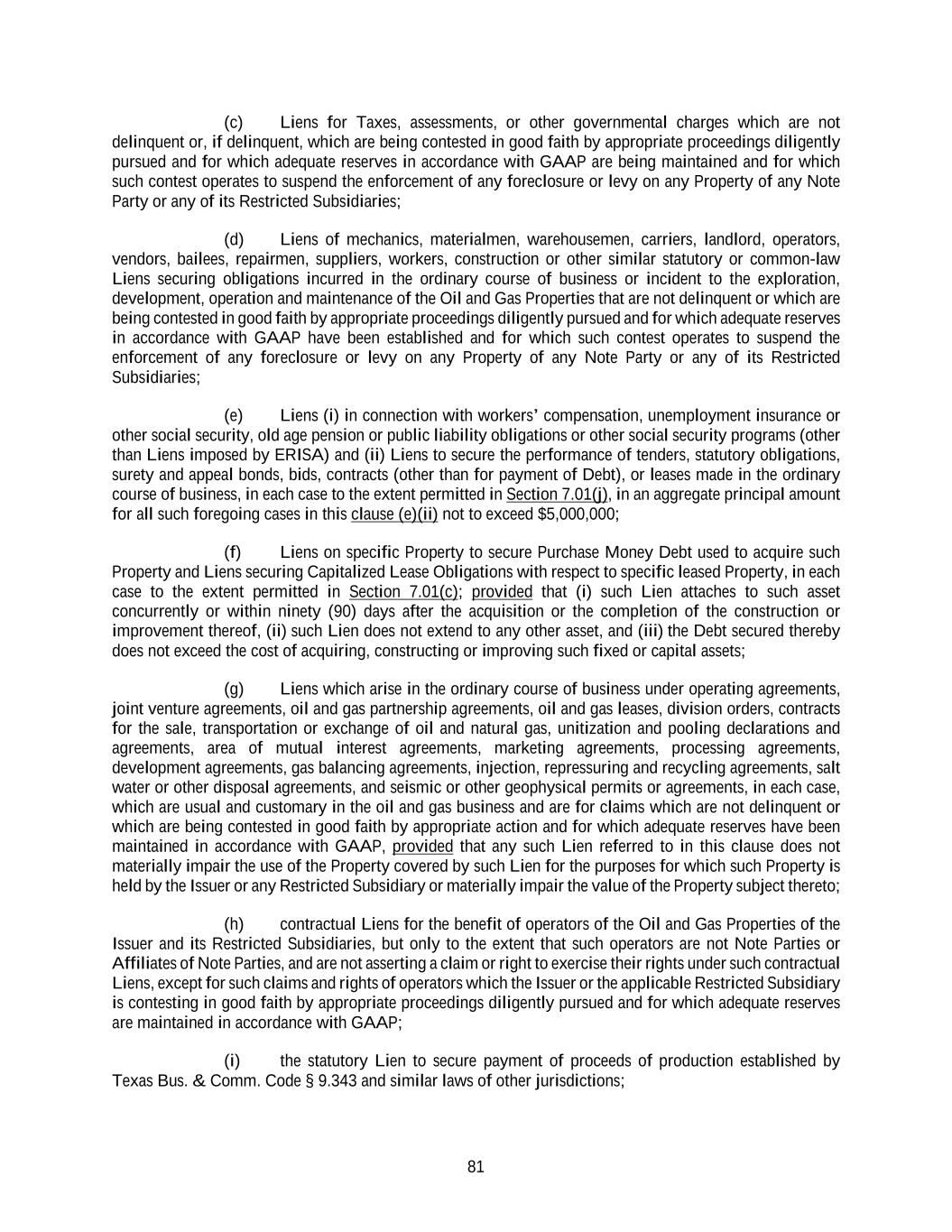 (c) Liens for Taxes, assessments, or other governmental charges which are not delinquent or, if delinquent, which are being contested in good faith by appropriate proceedings diligently pursued and for which adequate reserves in accordance with GAAP are being maintained and for which such contest operates to suspend the enforcement of any foreclosure or levy on any Property of any Note Party or any of its Restricted Subsidiaries;

(d) Liens of mechanics, materialmen, warehousemen, carriers, landlord, operators, vendors, bailees, repairmen, suppliers, workers, construction or other similar statutory or common-law Liens securing obligations incurred in the ordinary course of business or incident to the exploration, development, operation and maintenance of the Oil and Gas Properties that are not delinquent or which are being contested in good faith by appropriate proceedings diligently pursued and for which adequate reserves in accordance with GAAP have been established and for which such contest operates to suspend the enforcement of any foreclosure or levy on any Property of any Note Party or any of its Restricted Subsidiaries;

(e) Liens (i) in connection with workers' compensation, unemployment insurance or other social security, old age pension or public liability obligations or other social security programs (other than Liens imposed by ERISA) and (ii) Liens to secure the performance of tenders, statutory obligations, surety and appeal bonds, bids, contracts (other than for payment of Debt), or leases made in the ordinary course of business, in each case to the extent permitted in Section 7.01(j), in an aggregate principal amount for all such foregoing cases in this clause (e)(ii) not to exceed $5,000,000;

(f) Liens on specific Property to secure Purchase Money Debt used to acquire such Property and Liens securing Capitalized Lease Obligations with respect to specific leased Property, in each case to the extent permitted in Section 7.01(c); provided that (i) such Lien attaches to such asset concurrently or within ninety (90) days after the acquisition or the completion of the construction or improvement thereof, (ii) such Lien does not extend to any other asset, and (iii) the Debt secured thereby does not exceed the cost of acquiring, constructing or improving such fixed or capital assets;

(g) Liens which arise in the ordinary course of business under operating agreements, joint venture agreements, oil and gas partnership agreements, oil and gas leases, division orders, contracts for the sale, transportation or exchange of oil and natural gas, unitization and pooling declarations and agreements, area of mutual interest agreements, marketing agreements, processing agreements, development agreements, gas balancing agreements, injection, repressuring and recycling agreements, salt water or other disposal agreements, and seismic or other geophysical permits or agreements, in each case, which are usual and customary in the oil and gas business and are for claims which are not delinquent or which are being contested in good faith by appropriate action and for which adequate reserves have been maintained in accordance with GAAP, provided that any such Lien referred to in this clause does not materially impair the use of the Property covered by such Lien for the purposes for which such Property is held by the Issuer or any Restricted Subsidiary or materially impair the value of the Property subject thereto;

(h) contractual Liens for the benefit of operators of the Oil and Gas Properties of the Issuer and its Restricted Subsidiaries, but only to the extent that such operators are not Note Parties or Affiliates of Note Parties, and are not asserting a claim or right to exercise their rights under such contractual Liens, except for such claims and rights of operators which the Issuer or the applicable Restricted Subsidiary is contesting in good faith by appropriate proceedings diligently pursued and for which adequate reserves are maintained in accordance with GAAP;

(i) the statutory Lien to secure payment of proceeds of production established by Texas Bus. & Comm. Code § 9.343 and similar laws of other jurisdictions;

81